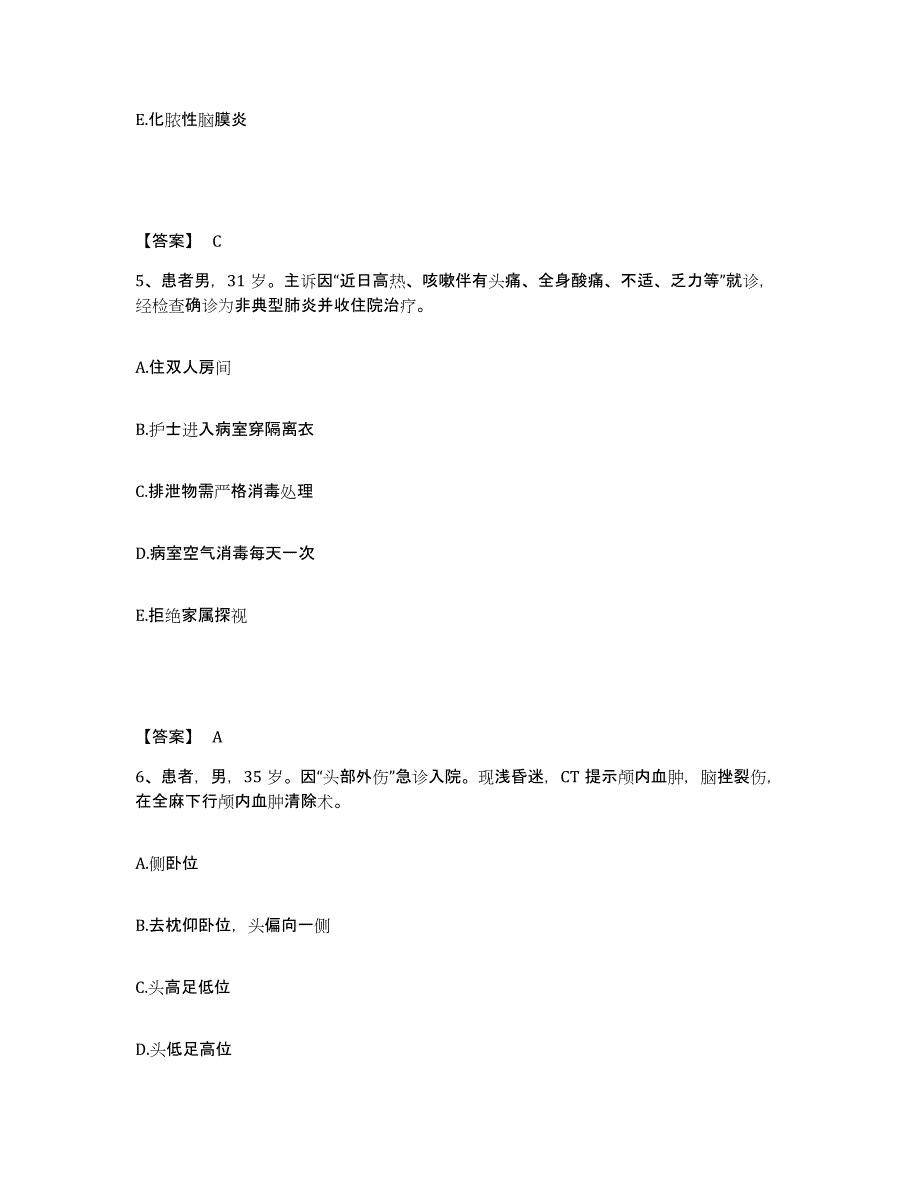 E.化脓性脑膜炎

【答案】 C

5、患者男，31 岁。主诉因“近日高热、咳嗽伴有头痛、全身酸痛、不适、乏力等”就诊，经检查确诊为非典型肺炎并收住院治疗。

A.住双人房间

B.护士进入病室穿隔离衣

C.排泄物需严格消毒处理

D.病室空气消毒每天一次

E.拒绝家属探视

【答案】 A

6、患者，男，35 岁。因“头部外伤”急诊入院。现浅昏迷，CT 提示颅内血肿，脑挫裂伤，在全麻下行颅内血肿清除术。

A.侧卧位

B.去枕仰卧位，头偏向一侧

C.头高足低位

D.头低足高位